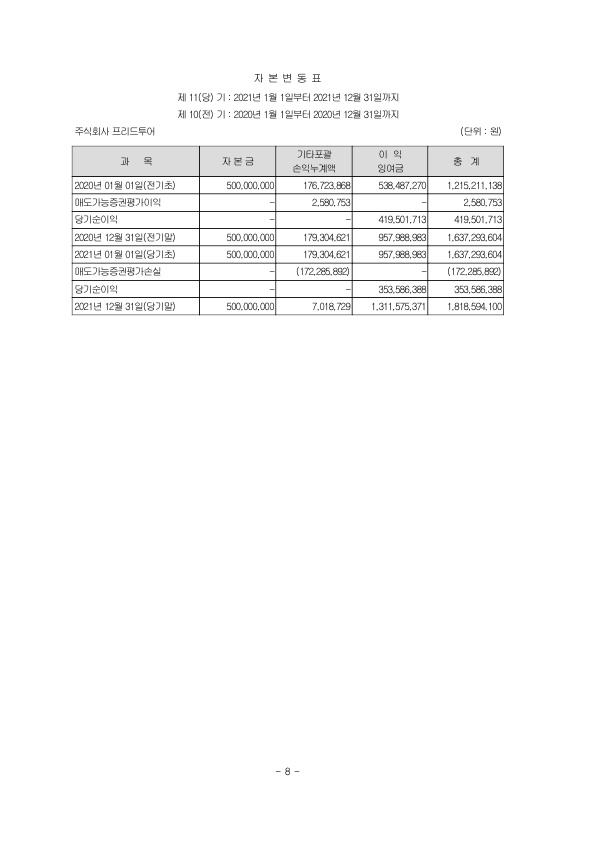 자 본 변 동 표

제 11(당) 기 : 2021년 1월 1일부터 2021년 12월 31일까지

제 10(전) 기 : 2020년 1월 1일부터 2020년 12월 31일까지

주식회사 프리드투어

(단위 : 원)

| 과 목 | 자 본 금 | 기타포괄 손익누계액 | 이 익 잉여금 | 총 계 |
|---|---|---|---|---|
| 2020년 01월 01일(전기초) | 500,000,000 | 176,723,868 | 538,487,270 | 1,215,211,138 |
| 매도가능증권평가이익 | - | 2,580,753 | - | 2,580,753 |
| 당기순이익 | - | - | 419,501,713 | 419,501,713 |
| 2020년 12월 31일(전기말) | 500,000,000 | 179,304,621 | 957,988,983 | 1,637,293,604 |
| 2021년 01월 01일(당기초) | 500,000,000 | 179,304,621 | 957,988,983 | 1,637,293,604 |
| 매도가능증권평가손실 | - | (172,285,892) | - | (172,285,892) |
| 당기순이익 | - | - | 353,586,388 | 353,586,388 |
| 2021년 12월 31일(당기말) | 500,000,000 | 7,018,729 | 1,311,575,371 | 1,818,594,100 |

- 8 -